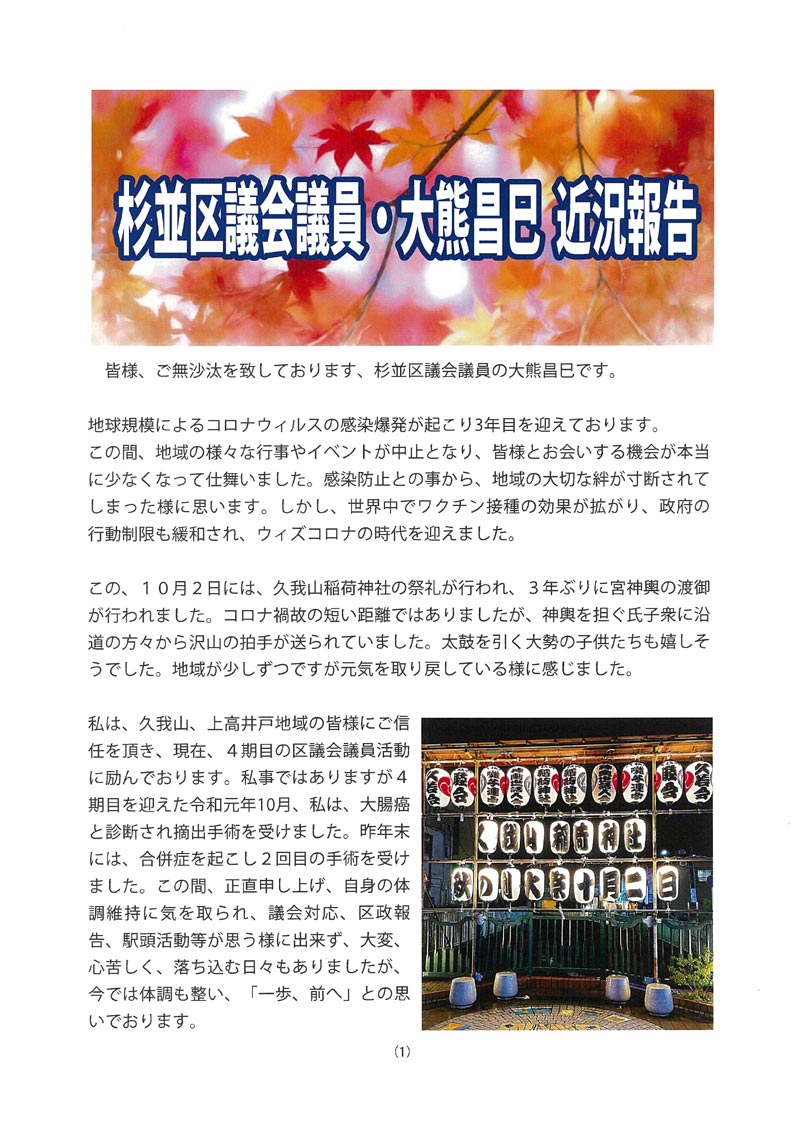 杉並区議会議員・大熊昌巳 近況報告

皆様、ご無沙汰を致しております、杉並区議会議員の大熊昌巳です。

地球規模によるコロナウィルスの感染爆発が起こり3年目を迎えております。
この間、地域の様々な行事やイベントが中止となり、皆様とお会いする機会が本当に少なくなって仕舞いました。感染防止との事から、地域の大切な絆が寸断されてしまった様に思います。しかし、世界中でワクチン接種の効果が拡がり、政府の行動制限も緩和され、ウィズコロナの時代を迎えました。

この、１０月２日には、久我山稲荷神社の祭礼が行われ、３年ぶりに宮神輿の渡御が行われました。コロナ禍故の短い距離ではありましたが、神輿を担ぐ氏子衆に沿道の方々から沢山の拍手が送られていました。太鼓を引く大勢の子供たちも嬉しそうでした。地域が少しずつですが元気を取り戻している様に感じました。

私は、久我山、上高井戸地域の皆様にご信任を頂き、現在、４期目の区議会議員活動に励んでおります。私事ではありますが４期目を迎えた令和元年10月、私は、大腸癌と診断され摘出手術を受けました。昨年末には、合併症を起こし２回目の手術を受けました。この間、正直申し上げ、自身の体調維持に気を取られ、議会対応、区政報告、駅頭活動等が思う様に出来ず、大変、心苦しく、落ち込む日々もありましたが、今では体調も整い、「一歩、前へ」との思いでおります。

久我山稲荷神社
秋の大祭十月二日

(1)